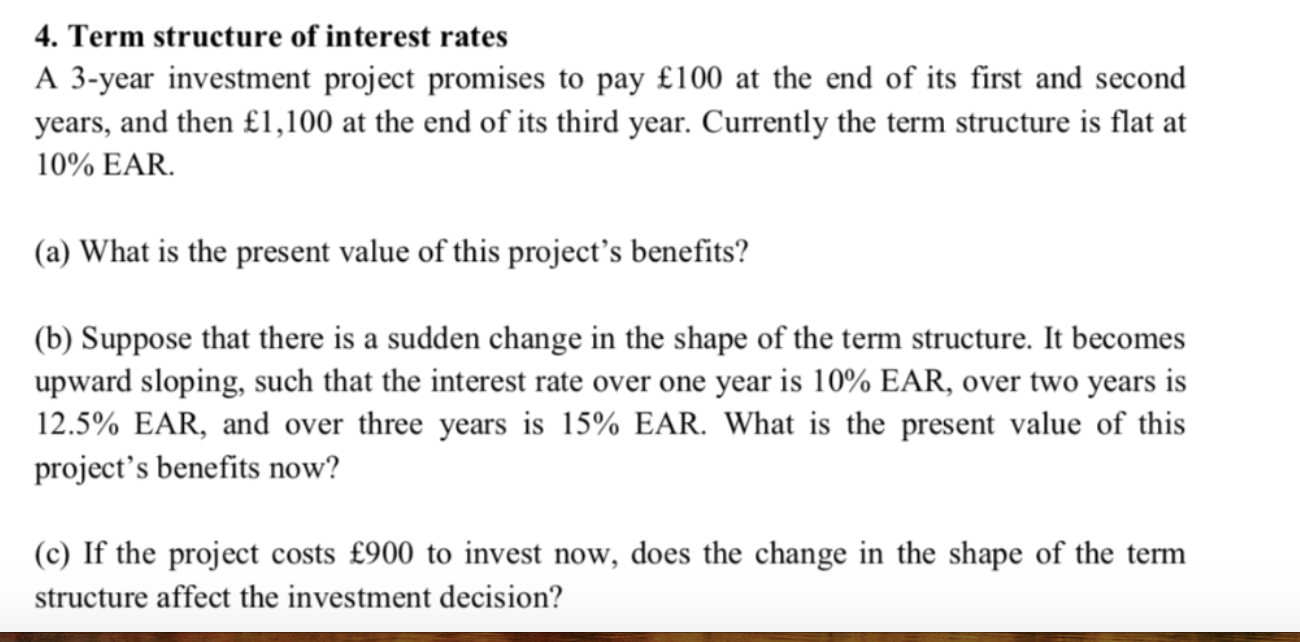 4. Term structure of interest rates

A 3-year investment project promises to pay £100 at the end of its first and second years, and then £1,100 at the end of its third year. Currently the term structure is flat at 10% EAR.

(a) What is the present value of this project's benefits?

(b) Suppose that there is a sudden change in the shape of the term structure. It becomes upward sloping, such that the interest rate over one year is 10% EAR, over two years is 12.5% EAR, and over three years is 15% EAR. What is the present value of this project's benefits now?

(c) If the project costs £900 to invest now, does the change in the shape of the term structure affect the investment decision?